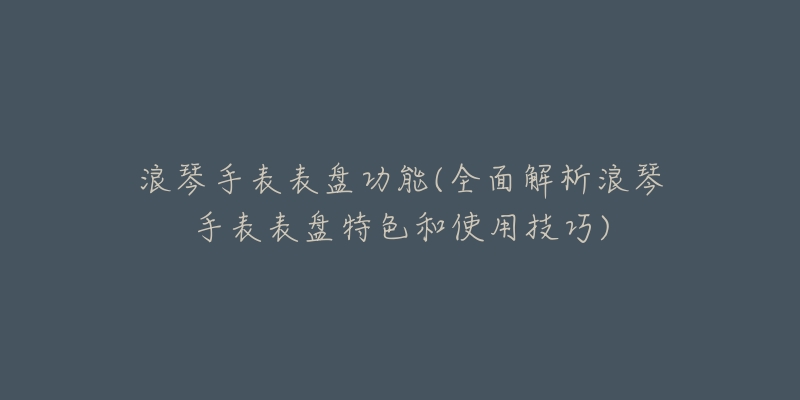 浪琴手表表盘功能(全面解析浪琴手表表盘特色和使用技巧)